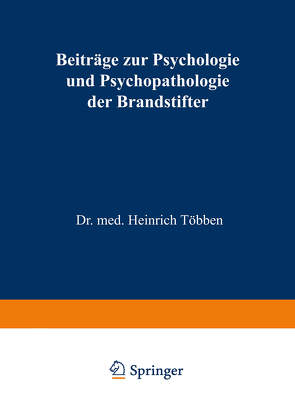 Beiträge zur Psychologie und Psychopathologie der Brandstifter

Dr. med. Heinrich Többen

Springer